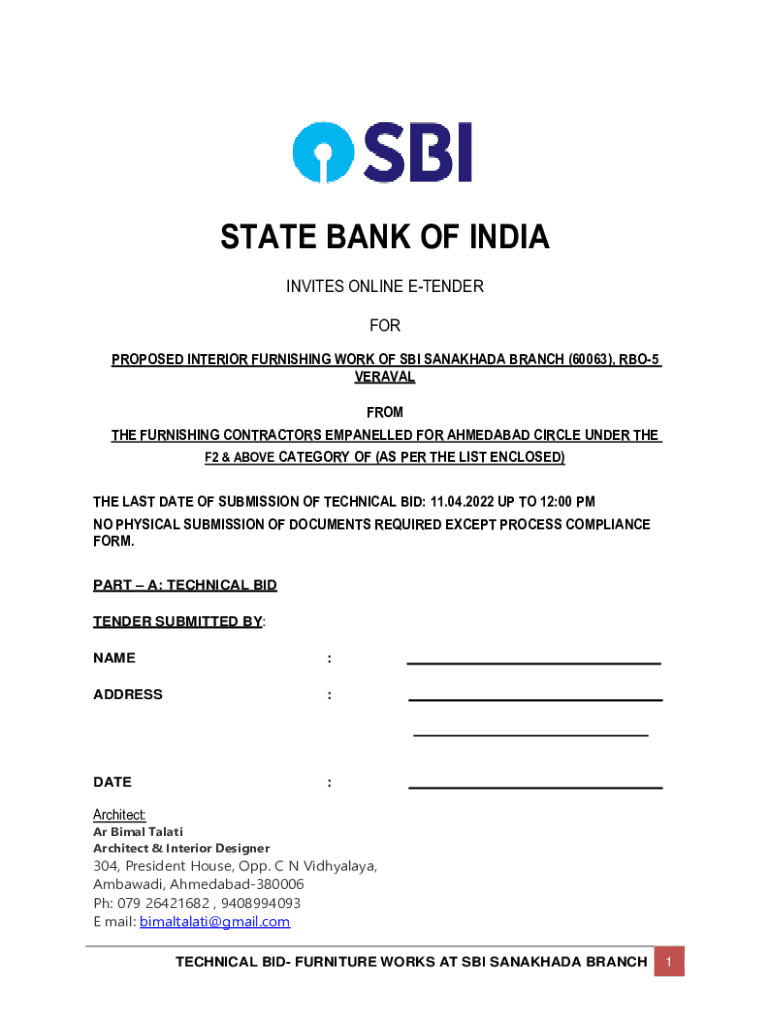 SBI

STATE BANK OF INDIA

INVITES ONLINE E-TENDER

FOR

PROPOSED INTERIOR FURNISHING WORK OF SBI SANAKHADA BRANCH (60063), RBO-5 VERAVAL

FROM

THE FURNISHING CONTRACTORS EMPANELLED FOR AHMEDABAD CIRCLE UNDER THE F2 & ABOVE CATEGORY OF (AS PER THE LIST ENCLOSED)

THE LAST DATE OF SUBMISSION OF TECHNICAL BID: 11.04.2022 UP TO 12:00 PM
NO PHYSICAL SUBMISSION OF DOCUMENTS REQUIRED EXCEPT PROCESS COMPLIANCE FORM.

PART – A: TECHNICAL BID

TENDER SUBMITTED BY:

NAME :

ADDRESS :

DATE :

Architect:
Ar Bimal Talati
Architect & Interior Designer
304, President House, Opp. C N Vidhyalaya,
Ambawadi, Ahmedabad-380006
Ph: 079 26421682 , 9408994093
E mail: bimaltalati@gmail.com

TECHNICAL BID- FURNITURE WORKS AT SBI SANAKHADA BRANCH 1